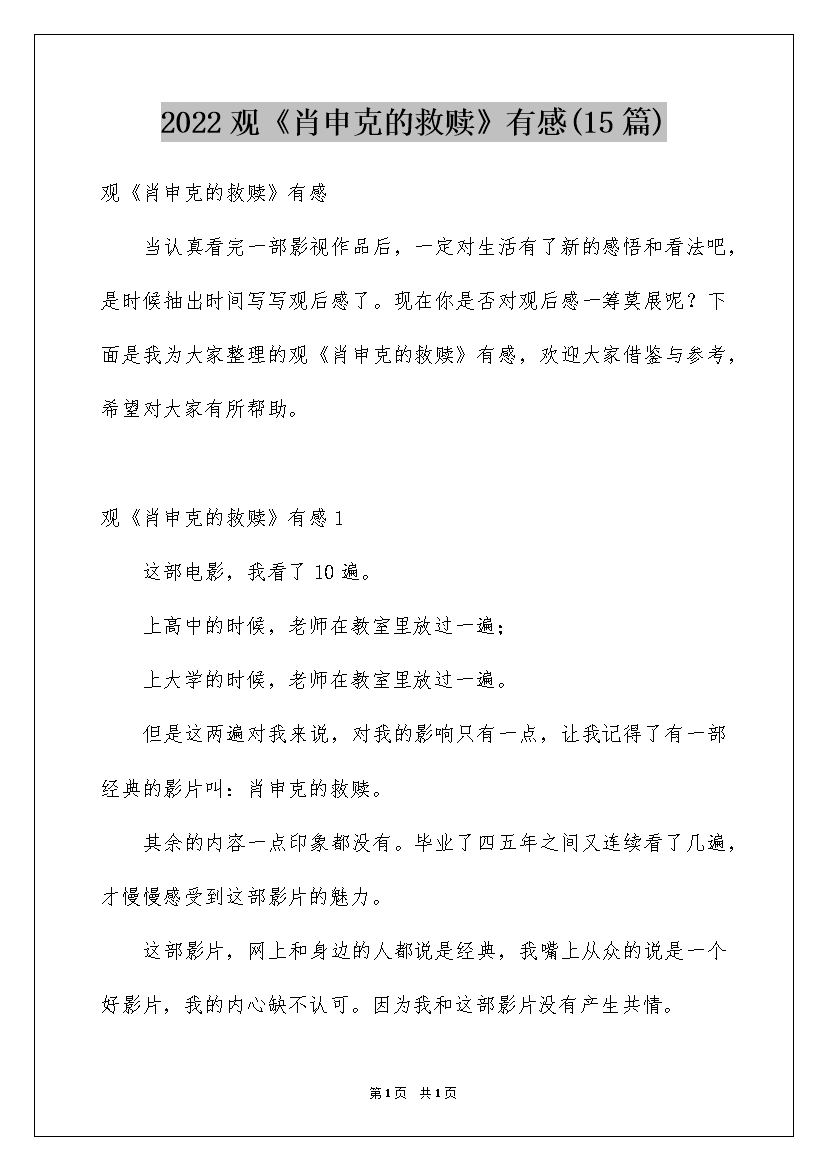 2022观《肖申克的救赎》有感(15篇)

观《肖申克的救赎》有感

当认真看完一部影视作品后，一定对生活有了新的感悟和看法吧，是时候抽出时间写写观后感了。现在你是否对观后感一筹莫展呢？下面是我为大家整理的观《肖申克的救赎》有感，欢迎大家借鉴与参考，希望对大家有所帮助。

观《肖申克的救赎》有感1

这部电影，我看了10遍。

上高中的时候，老师在教室里放过一遍；

上大学的时候，老师在教室里放过一遍。

但是这两遍对我来说，对我的影响只有一点，让我记得了有一部经典的影片叫：肖申克的救赎。

其余的内容一点印象都没有。毕业了四五年之间又连续看了几遍，才慢慢感受到这部影片的魅力。

这部影片，网上和身边的人都说是经典，我嘴上从众的说是一个好影片，我的内心缺不认可。因为我和这部影片没有产生共情。

第1页 共1页